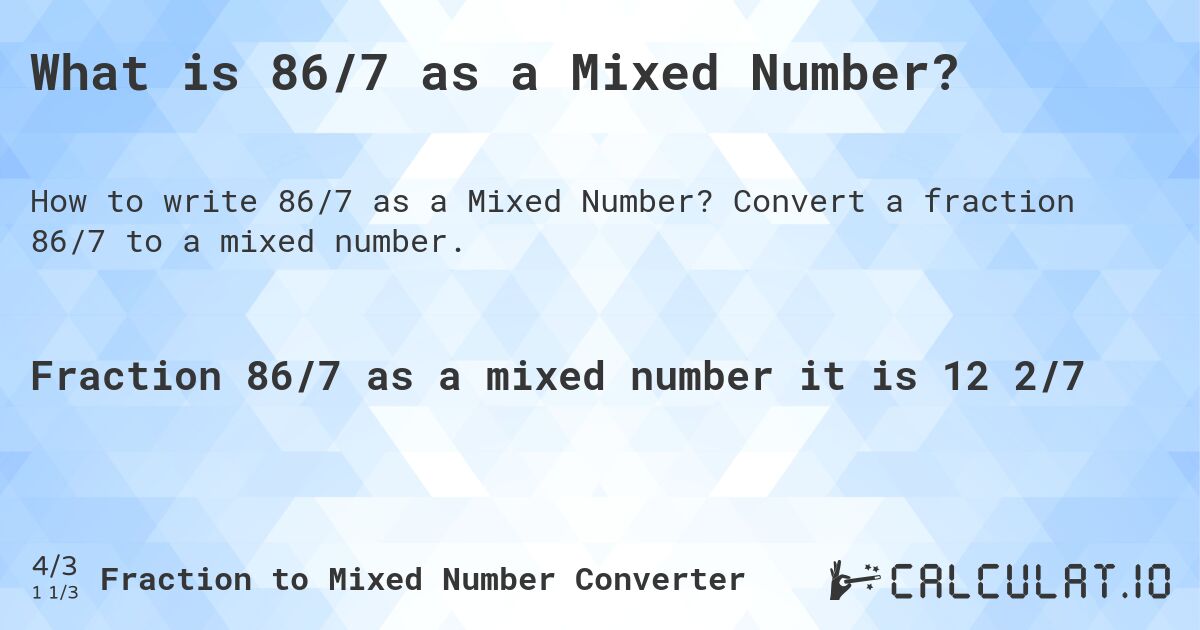 What is 86/7 as a Mixed Number?

How to write 86/7 as a Mixed Number? Convert a fraction 86/7 to a mixed number.

Fraction 86/7 as a mixed number it is 12 2/7

4/3
1 1/3 Fraction to Mixed Number Converter

CALCULAT.IO